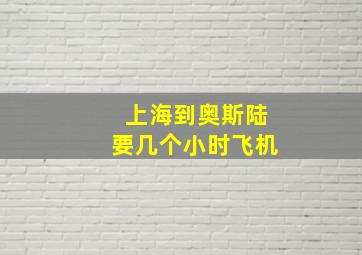 上海到奥斯陆
要几个小时飞机